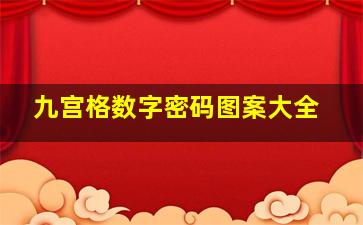 九宫格数字密码图案大全